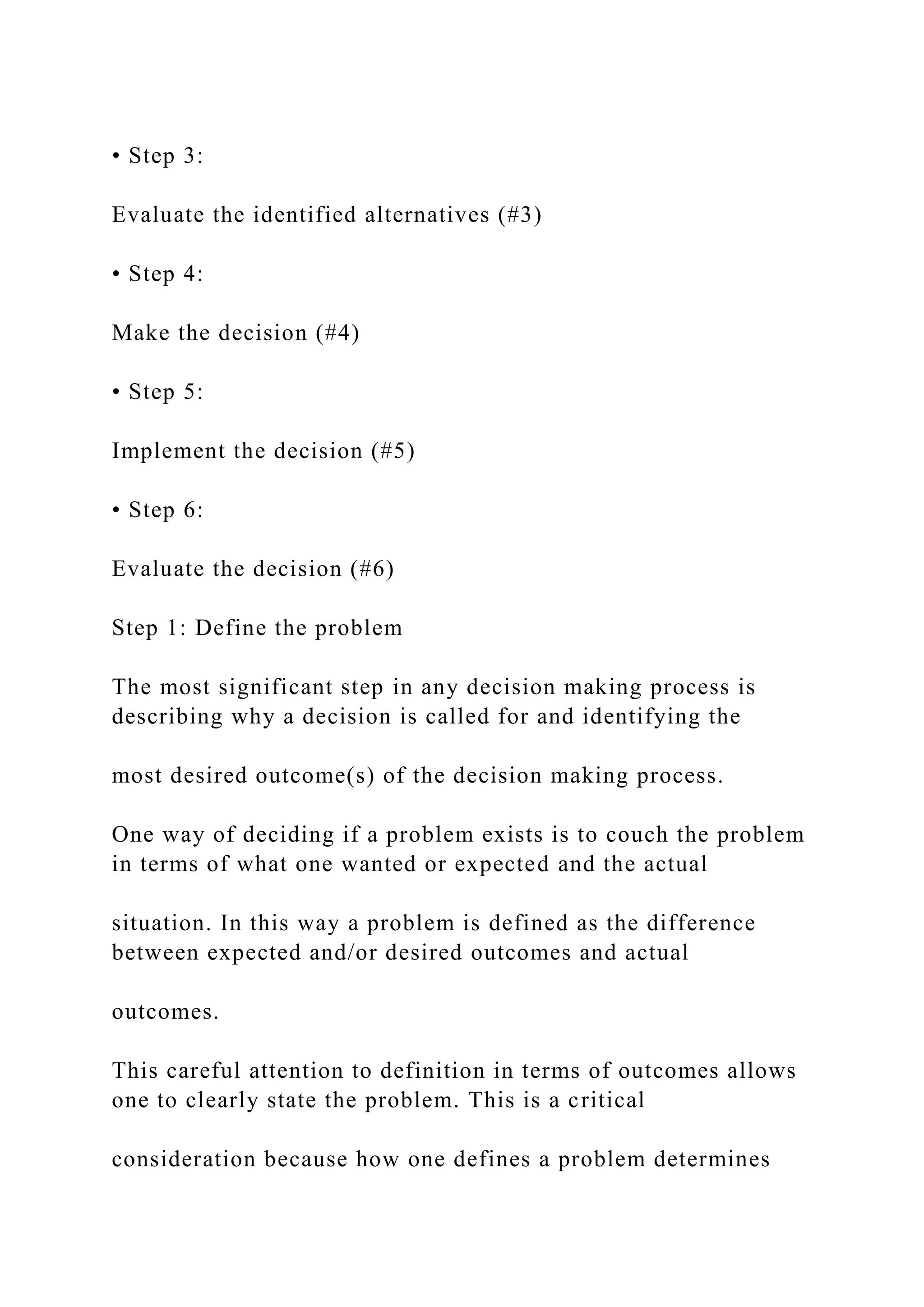 • Step 3:

Evaluate the identified alternatives (#3)

• Step 4:

Make the decision (#4)

• Step 5:

Implement the decision (#5)

• Step 6:

Evaluate the decision (#6)

Step 1: Define the problem

The most significant step in any decision making process is describing why a decision is called for and identifying the

most desired outcome(s) of the decision making process.

One way of deciding if a problem exists is to couch the problem in terms of what one wanted or expected and the actual

situation. In this way a problem is defined as the difference between expected and/or desired outcomes and actual

outcomes.

This careful attention to definition in terms of outcomes allows one to clearly state the problem. This is a critical

consideration because how one defines a problem determines